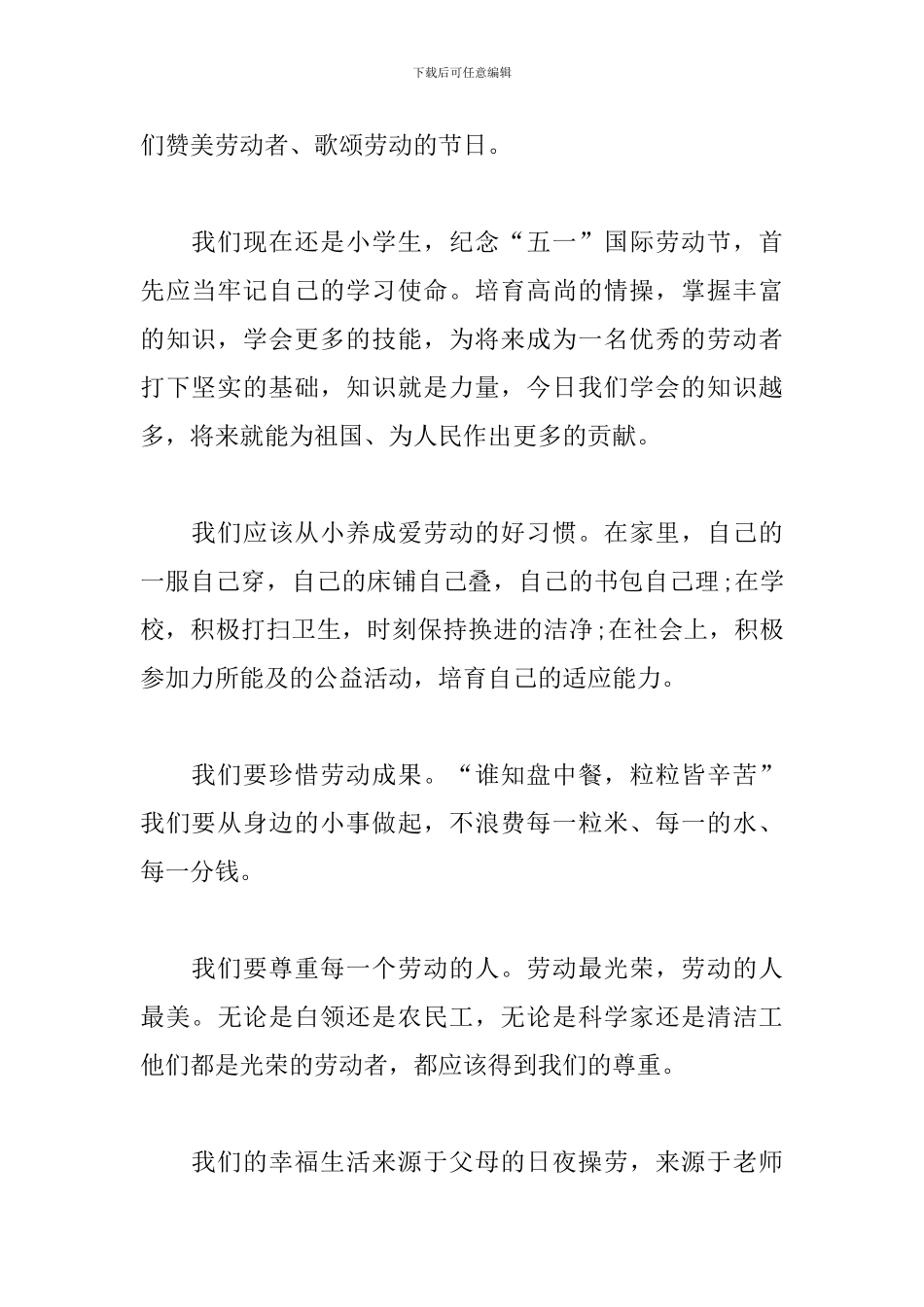 下载后可任意编辑

们赞美劳动者、歌颂劳动的节日。

我们现在还是小学生，纪念“五一”国际劳动节，首先应当牢记自己的学习使命。培育高尚的情操，掌握丰富的知识，学会更多的技能，为将来成为一名优秀的劳动者打下坚实的基础，知识就是力量，今日我们学会的知识越多，将来就能为祖国、为人民作出更多的贡献。

我们应该从小养成爱劳动的好习惯。在家里，自己的一服自己穿，自己的床铺自己叠，自己的书包自己理;在学校，积极打扫卫生，时刻保持换进的洁净;在社会上，积极参加力所能及的公益活动，培育自己的适应能力。

我们要珍惜劳动成果。“谁知盘中餐，粒粒皆辛苦”我们要从身边的小事做起，不浪费每一粒米、每一的水、每一分钱。

我们要尊重每一个劳动的人。劳动最光荣，劳动的人最美。无论是白领还是农民工，无论是科学家还是清洁工他们都是光荣的劳动者，都应该得到我们的尊重。

我们的幸福生活来源于父母的日夜操劳，来源于老师